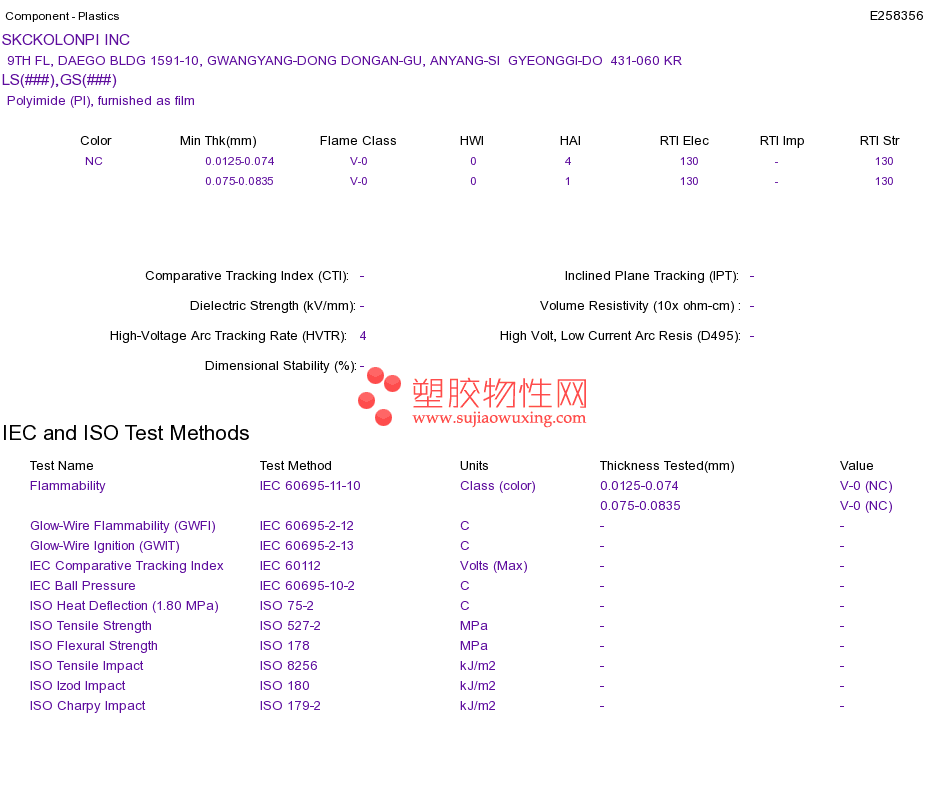 Component - Plastics

E258356

SKCKOLONPI INC
9TH FL, DAEGO BLDG 1591-10, GWANGYANG-DONG DONGAN-GU, ANYANG-SI GYEONGGI-DO 431-060 KR
LS(###),GS(###)
Polyimide (PI), furnished as film

| Color | Min Thk(mm) | Flame Class | HWI | HAI | RTI Elec | RTI Imp | RTI Str |
|---|---|---|---|---|---|---|---|
| NC | 0.0125-0.074 | V-0 | 0 | 4 | 130 | - | 130 |
|  | 0.075-0.0835 | V-0 | 0 | 1 | 130 | - | 130 |

Comparative Tracking Index (CTI): -

Dielectric Strength (kV/mm): -

High-Voltage Arc Tracking Rate (HVTR): 4

Dimensional Stability (%): -

Inclined Plane Tracking (IPT): -

Volume Resistivity (10x ohm-cm) : -

High Volt, Low Current Arc Resis (D495): -

IEC and ISO Test Methods

| Test Name | Test Method | Units | Thickness Tested(mm) | Value |
|---|---|---|---|---|
| Flammability | IEC 60695-11-10 | Class (color) | 0.0125-0.074 | V-0 (NC) |
|  |  |  | 0.075-0.0835 | V-0 (NC) |
| Glow-Wire Flammability (GWFI) | IEC 60695-2-12 | C | - | - |
| Glow-Wire Ignition (GWIT) | IEC 60695-2-13 | C | - | - |
| IEC Comparative Tracking Index | IEC 60112 | Volts (Max) | - | - |
| IEC Ball Pressure | IEC 60695-10-2 | C | - | - |
| ISO Heat Deflection (1.80 MPa) | ISO 75-2 | C | - | - |
| ISO Tensile Strength | ISO 527-2 | MPa | - | - |
| ISO Flexural Strength | ISO 178 | MPa | - | - |
| ISO Tensile Impact | ISO 8256 | kJ/m2 | - | - |
| ISO Izod Impact | ISO 180 | kJ/m2 | - | - |
| ISO Charpy Impact | ISO 179-2 | kJ/m2 | - | - |

塑胶物性网
www.sujiaowuxing.com